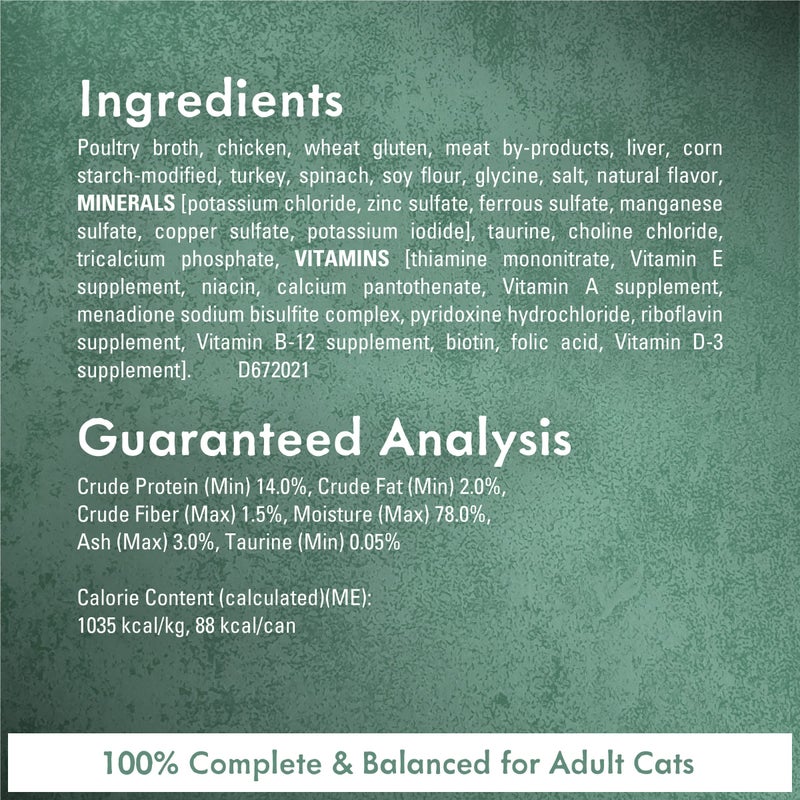 Ingredients

Poultry broth, chicken, wheat gluten, meat by-products, liver, corn starch-modified, turkey, spinach, soy flour, glycine, salt, natural flavor, MINERALS [potassium chloride, zinc sulfate, ferrous sulfate, manganese sulfate, copper sulfate, potassium iodide], taurine, choline chloride, tricalcium phosphate, VITAMINS [thiamine mononitrate, Vitamin E supplement, niacin, calcium pantothenate, Vitamin A supplement, menadione sodium bisulfite complex, pyridoxine hydrochloride, riboflavin supplement, Vitamin B-12 supplement, biotin, folic acid, Vitamin D-3 supplement]. D672021

Guaranteed Analysis

Crude Protein (Min) 14.0%, Crude Fat (Min) 2.0%, Crude Fiber (Max) 1.5%, Moisture (Max) 78.0%, Ash (Max) 3.0%, Taurine (Min) 0.05%

Calorie Content (calculated)(ME): 1035 kcal/kg, 88 kcal/can

100% Complete & Balanced for Adult Cats